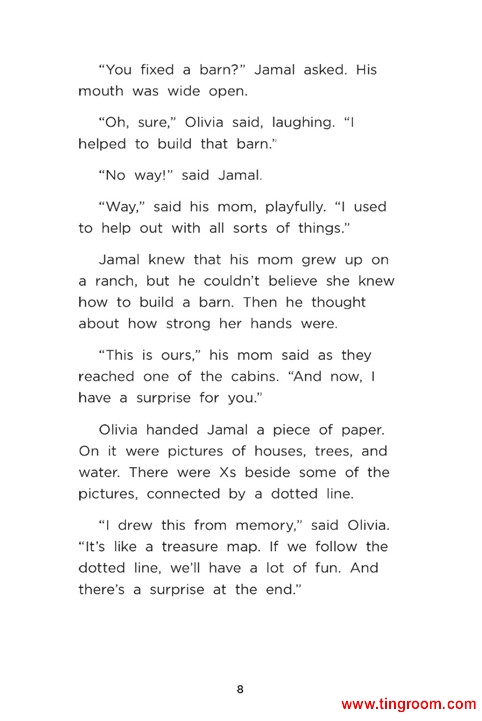 “You fixed a barn?” Jamal asked. His mouth was wide open.

“Oh, sure,” Olivia said, laughing. “I helped to build that barn.”

“No way!” said Jamal.

“Way,” said his mom, playfully. “I used to help out with all sorts of things.”

Jamal knew that his mom grew up on a ranch, but he couldn’t believe she knew how to build a barn. Then he thought about how strong her hands were.

“This is ours,” his mom said as they reached one of the cabins. “And now, I have a surprise for you.”

Olivia handed Jamal a piece of paper. On it were pictures of houses, trees, and water. There were Xs beside some of the pictures, connected by a dotted line.

“I drew this from memory,” said Olivia. “It’s like a treasure map. If we follow the dotted line, we’ll have a lot of fun. And there’s a surprise at the end.”

8

www.tingroom.com